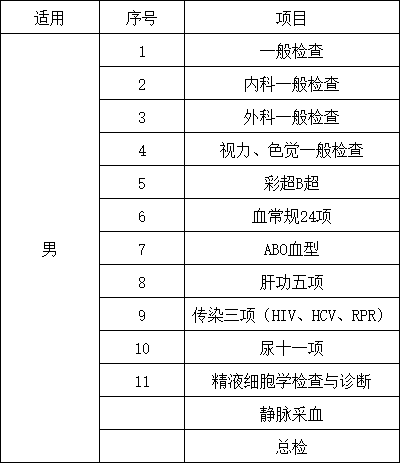 | 适用 | 序号 | 项目 |
|---|---|---|
| 男 | 1 | 一般检查 |
| | 2 | 内科一般检查 |
| | 3 | 外科一般检查 |
| | 4 | 视力、色觉一般检查 |
| | 5 | 彩超B超 |
| | 6 | 血常规24项 |
| | 7 | ABO血型 |
| | 8 | 肝功五项 |
| | 9 | 传染三项（HIV、HCV、RPR） |
| | 10 | 尿十一项 |
| | 11 | 精液细胞学检查与诊断 |
| | | 静脉采血 |
| | | 总检 |